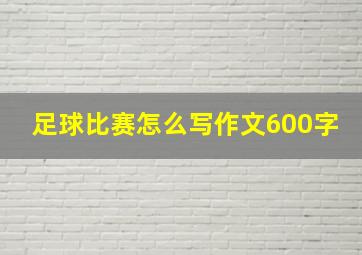 足球比赛怎么写作文600字